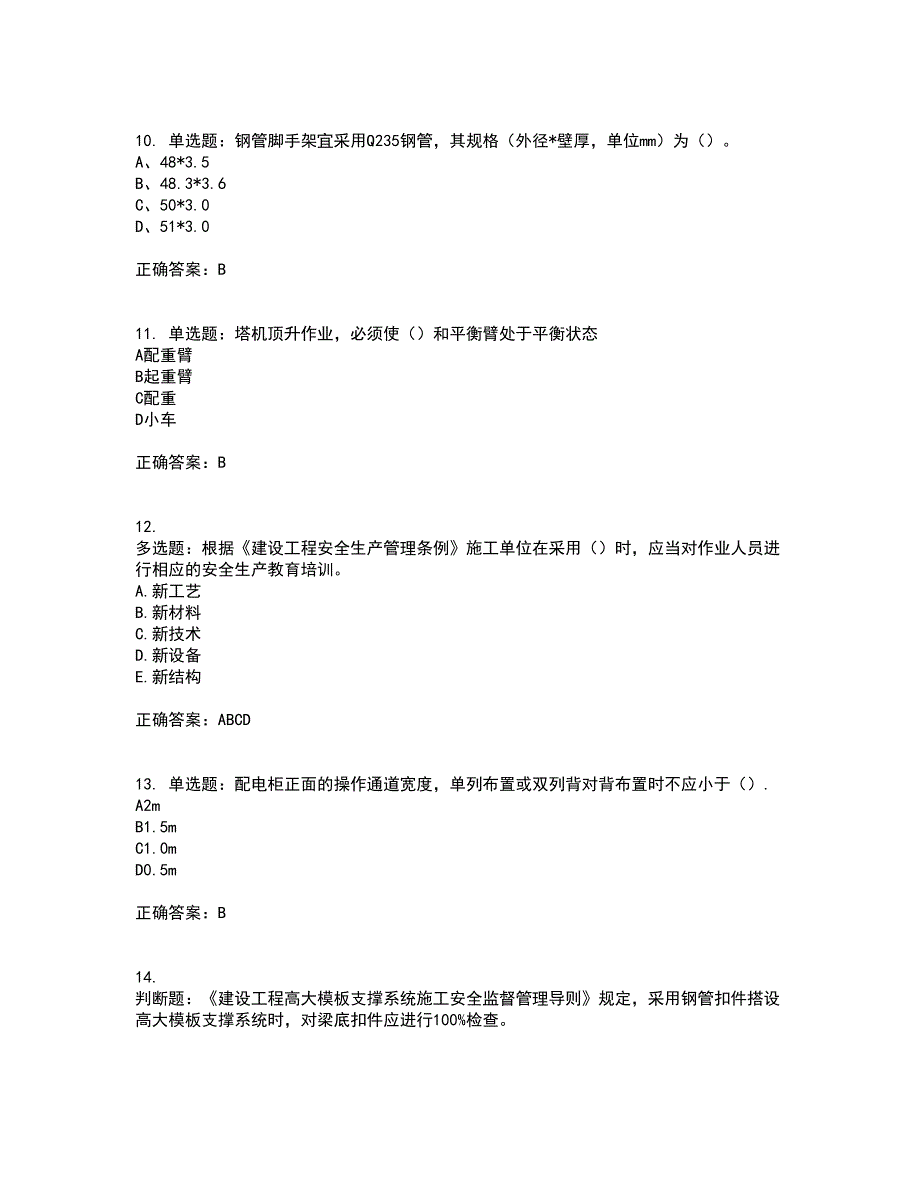 10. 单选题：钢管脚手架宜采用Q235钢管，其规格（外径*壁厚，单位mm）为（）。
A、48*3.5
B、48.3*3.6
C、50*3.0
D、51*3.0

正确答案：B

11. 单选题：塔机顶升作业，必须使（）和平衡臂处于平衡状态
A配重臂
B起重臂
C配重
D小车

正确答案：B

12.
多选题：根据《建设工程安全生产管理条例》施工单位在采用（）时，应当对作业人员进行相应的安全生产教育培训。
A.新工艺
B.新材料
C.新技术
D.新设备
E.新结构

正确答案：ABCD

13. 单选题：配电柜正面的操作通道宽度，单列布置或双列背对背布置时不应小于（）.
A2m
B1.5m
C1.0m
D0.5m

正确答案：B

14.
判断题：《建设工程高大模板支撑系统施工安全监督管理导则》规定，采用钢管扣件搭设高大模板支撑系统时，对梁底扣件应进行100%检查。